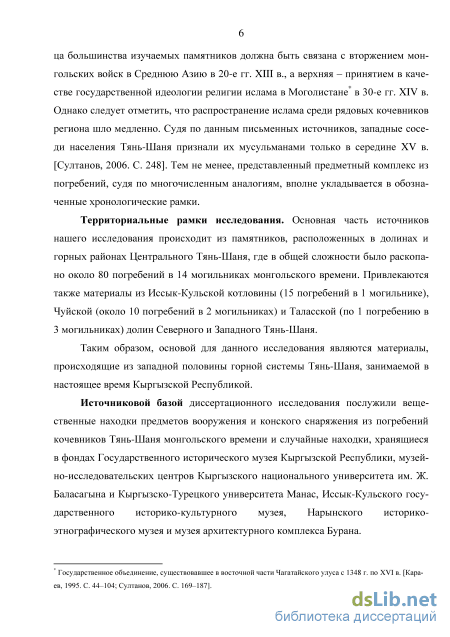 6

ца большинства изучаемых памятников должна быть связана с вторжением монгольских войск в Среднюю Азию в 20-е гг. XIII в., а верхняя – принятием в качестве государственной идеологии религии ислама в Моголистане* в 30-е гг. XIV в. Однако следует отметить, что распространение ислама среди рядовых кочевников региона шло медленно. Судя по данным письменных источников, западные соседи населения Тянь-Шаня признали их мусульманами только в середине XV в. [Султанов, 2006. С. 248]. Тем не менее, представленный предметный комплекс из погребений, судя по многочисленным аналогиям, вполне укладывается в обозначенные хронологические рамки.

Территориальные рамки исследования. Основная часть источников нашего исследования происходит из памятников, расположенных в долинах и горных районах Центрального Тянь-Шаня, где в общей сложности было раскопано около 80 погребений в 14 могильниках монгольского времени. Привлекаются также материалы из Иссык-Кульской котловины (15 погребений в 1 могильнике), Чуйской (около 10 погребений в 2 могильниках) и Таласской (по 1 погребению в 3 могильниках) долин Северного и Западного Тянь-Шаня.

Таким образом, основой для данного исследования являются материалы, происходящие из западной половины горной системы Тянь-Шаня, занимаемой в настоящее время Кыргызской Республикой.

Источниковой базой диссертационного исследования послужили вещественные находки предметов вооружения и конского снаряжения из погребений кочевников Тянь-Шаня монгольского времени и случайные находки, хранящиеся в фондах Государственного исторического музея Кыргызской Республики, музейно-исследовательских центров Кыргызского национального университета им. Ж. Баласагына и Кыргызско-Турецкого университета Манас, Иссык-Кульского государственного историко-культурного музея, Нарынского историко-этнографического музея и музея архитектурного комплекса Бурана.

* Государственное объединение, существовавшее в восточной части Чагатайского улуса с 1348 г. по XVI в. [Караев, 1995. С. 44–104; Султанов, 2006. С. 169–187].

dsLib.net
библиотека диссертаций